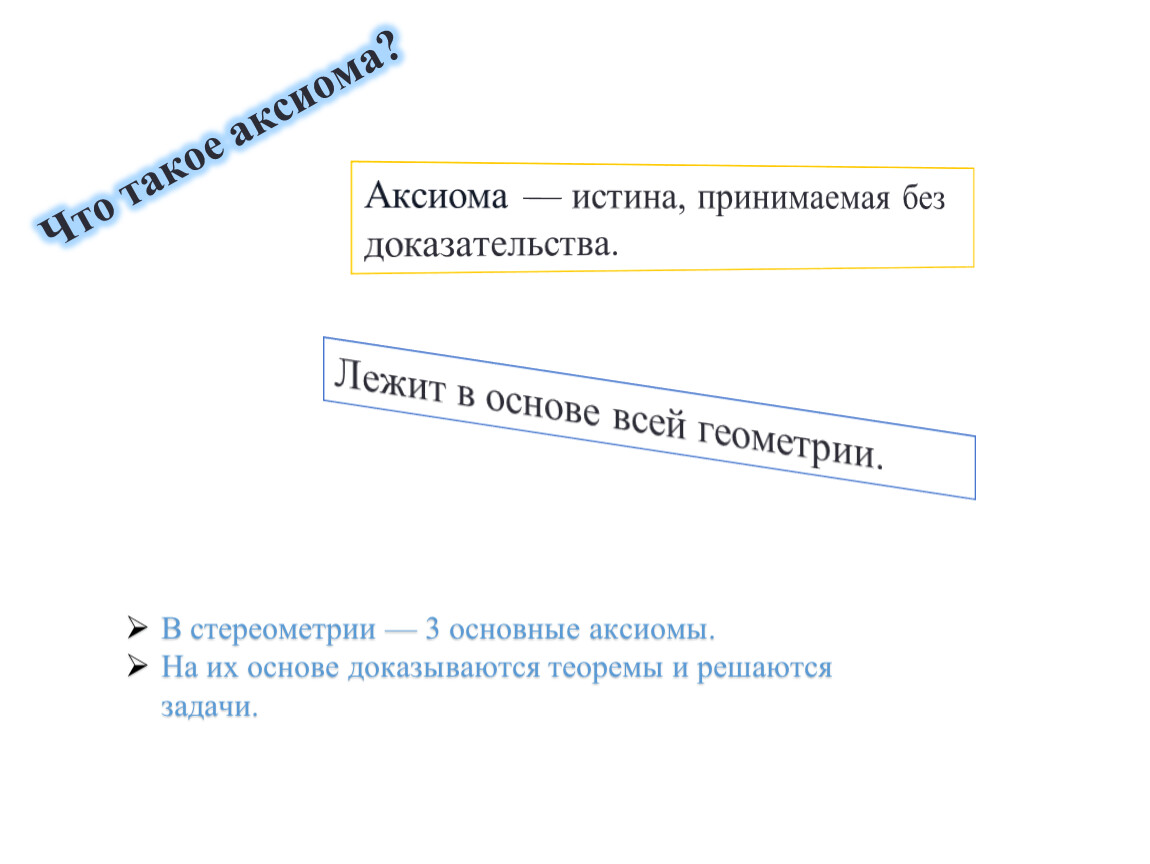 Что такое аксиома?

Аксиома — истина, принимаемая без доказательства.

Лежит в основе всей геометрии.

➢ В стереометрии — 3 основные аксиомы.
➢ На их основе доказываются теоремы и решаются задачи.